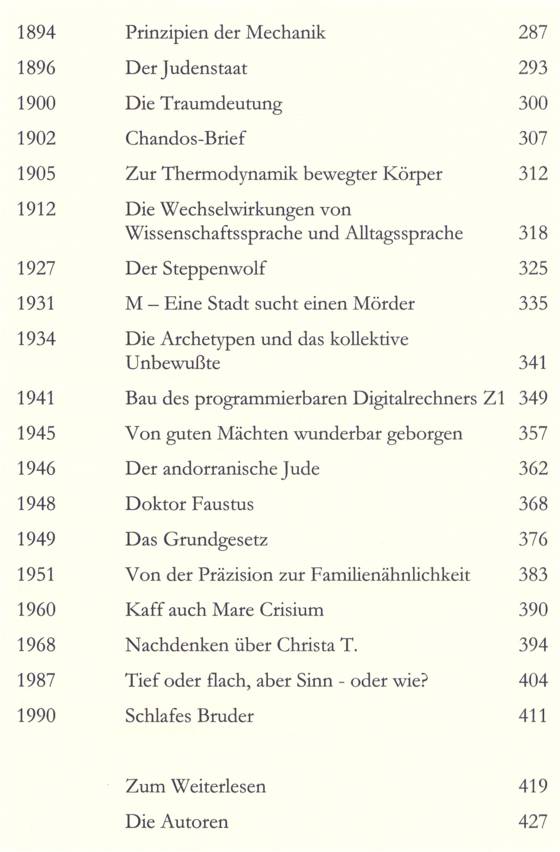 | | | |
|---|---|---|
| 1894 | Prinzipien der Mechanik | 287 |
| 1896 | Der Judenstaat | 293 |
| 1900 | Die Traumdeutung | 300 |
| 1902 | Chandos-Brief | 307 |
| 1905 | Zur Thermodynamik bewegter Körper | 312 |
| 1912 | Die Wechselwirkungen von Wissenschaftssprache und Alltagssprache | 318 |
| 1927 | Der Steppenwolf | 325 |
| 1931 | M – Eine Stadt sucht einen Mörder | 335 |
| 1934 | Die Archetypen und das kollektive Unbewußte | 341 |
| 1941 | Bau des programmierbaren Digitalrechners Z1 | 349 |
| 1945 | Von guten Mächten wunderbar geborgen | 357 |
| 1946 | Der andorranische Jude | 362 |
| 1948 | Doktor Faustus | 368 |
| 1949 | Das Grundgesetz | 376 |
| 1951 | Von der Präzision zur Familienähnlichkeit | 383 |
| 1960 | Kaff auch Mare Crisium | 390 |
| 1968 | Nachdenken über Christa T. | 394 |
| 1987 | Tief oder flach, aber Sinn - oder wie? | 404 |
| 1990 | Schlafes Bruder | 411 |
| | Zum Weiterlesen | 419 |
| | Die Autoren | 427 |